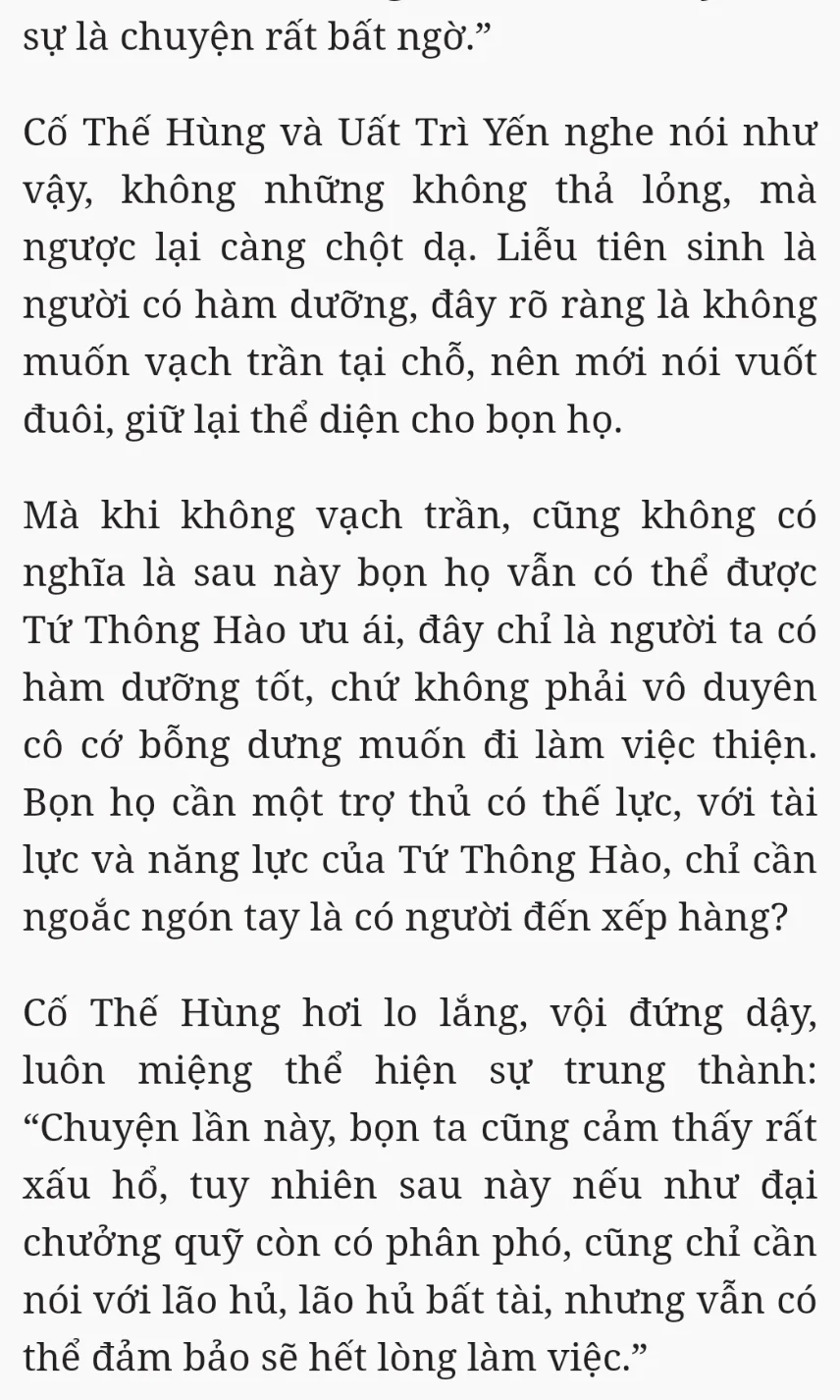 sự là chuyện rất bất ngờ.”

Cố Thế Hùng và Uất Trì Yến nghe nói như vậy, không những không thả lỏng, mà ngược lại càng chột dạ. Liễu tiên sinh là người có hàm dưỡng, đây rõ ràng là không muốn vạch trần tại chỗ, nên mới nói vuốt đuôi, giữ lại thể diện cho bọn họ.

Mà khi không vạch trần, cũng không có nghĩa là sau này bọn họ vẫn có thể được Tứ Thông Hào ưu ái, đây chỉ là người ta có hàm dưỡng tốt, chứ không phải vô duyên cô cớ bỗng dưng muốn đi làm việc thiện. Bọn họ cần một trợ thủ có thế lực, với tài lực và năng lực của Tứ Thông Hào, chỉ cần ngoắc ngón tay là có người đến xếp hàng?

Cố Thế Hùng hơi lo lắng, vội đứng dậy, luôn miệng thể hiện sự trung thành: “Chuyện lần này, bọn ta cũng cảm thấy rất xấu hổ, tuy nhiên sau này nếu như đại chưởng quỹ còn có phân phó, cũng chỉ cần nói với lão hủ, lão hủ bất tài, nhưng vẫn có thể đảm bảo sẽ hết lòng làm việc.”